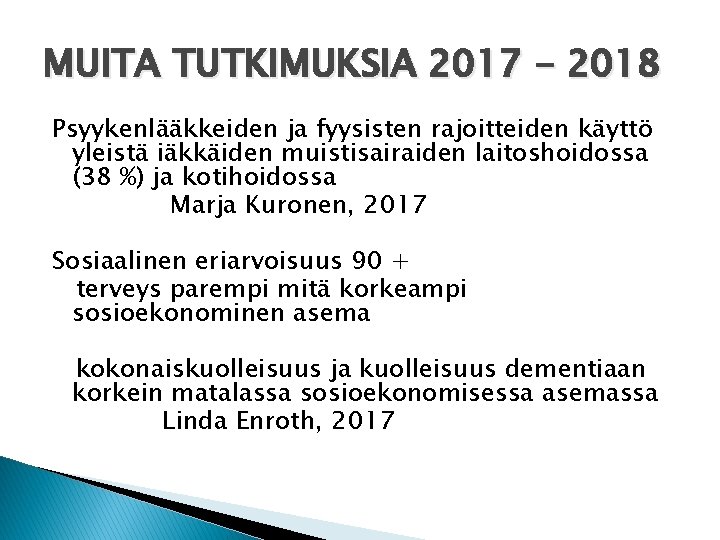 MUITA TUTKIMUKSIA 2017 - 2018

Psyykenlääkkeiden ja fyysisten rajoitteiden käyttö yleistä iäkkäiden muistisairaiden laitoshoidossa (38 %) ja kotihoidossa

Marja Kuronen, 2017

Sosiaalinen eriarvoisuus 90 +

terveys parempi mitä korkeampi sosioekonominen asema

kokonaiskuolleisuus ja kuolleisuus dementiaan korkein matalassa sosioekonomisessa asemassa

Linda Enroth, 2017